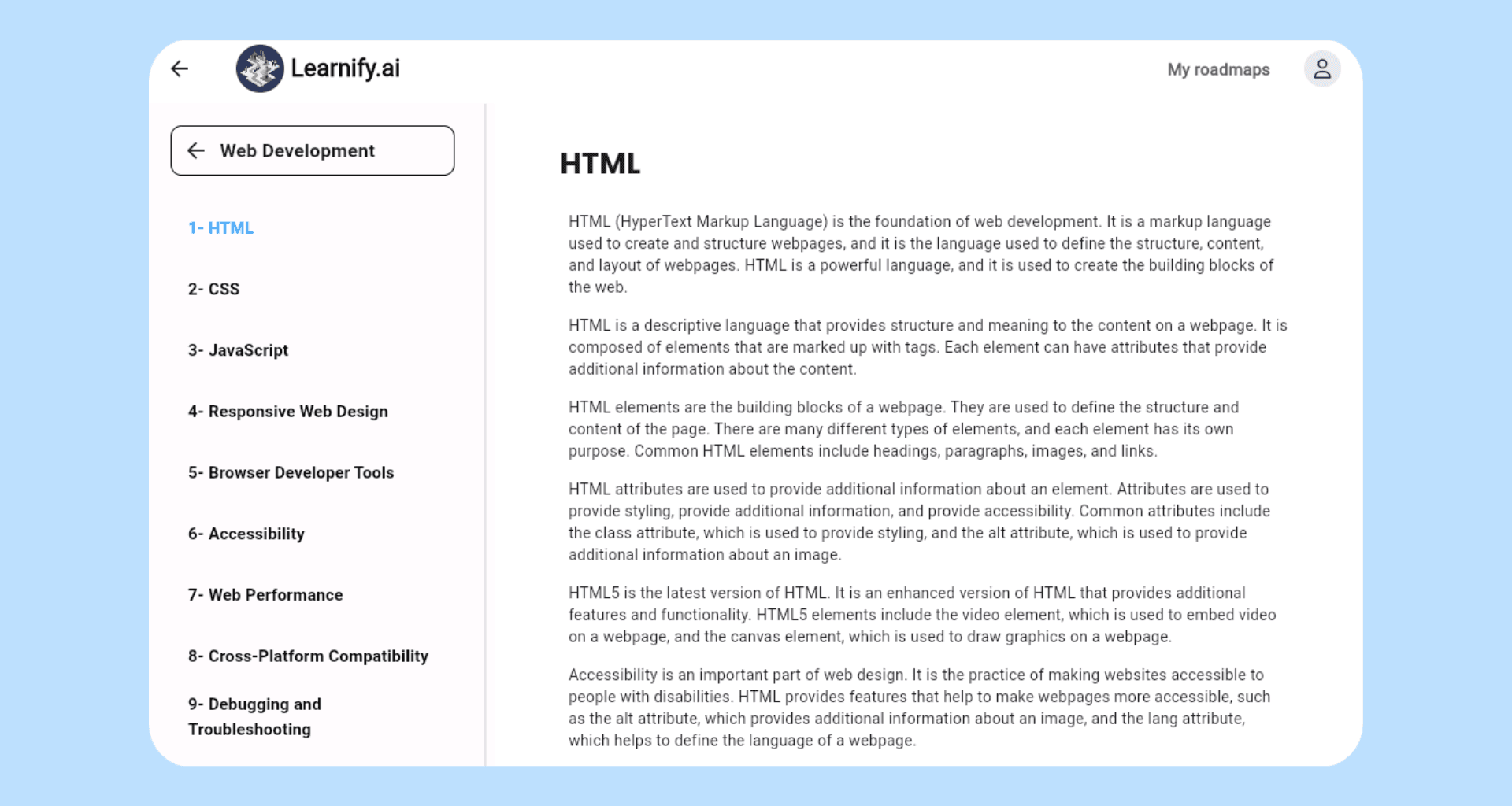 Learnify.ai

My roadmaps

Web Development

1- HTML

2- CSS

3- JavaScript

4- Responsive Web Design

5- Browser Developer Tools

6- Accessibility

7- Web Performance

8- Cross-Platform Compatibility

9- Debugging and Troubleshooting

HTML

HTML (HyperText Markup Language) is the foundation of web development. It is a markup language used to create and structure webpages, and it is the language used to define the structure, content, and layout of webpages. HTML is a powerful language, and it is used to create the building blocks of the web.

HTML is a descriptive language that provides structure and meaning to the content on a webpage. It is composed of elements that are marked up with tags. Each element can have attributes that provide additional information about the content.

HTML elements are the building blocks of a webpage. They are used to define the structure and content of the page. There are many different types of elements, and each element has its own purpose. Common HTML elements include headings, paragraphs, images, and links.

HTML attributes are used to provide additional information about an element. Attributes are used to provide styling, provide additional information, and provide accessibility. Common attributes include the class attribute, which is used to provide styling, and the alt attribute, which is used to provide additional information about an image.

HTML5 is the latest version of HTML. It is an enhanced version of HTML that provides additional features and functionality. HTML5 elements include the video element, which is used to embed video on a webpage, and the canvas element, which is used to draw graphics on a webpage.

Accessibility is an important part of web design. It is the practice of making websites accessible to people with disabilities. HTML provides features that help to make webpages more accessible, such as the alt attribute, which provides additional information about an image, and the lang attribute, which helps to define the language of a webpage.